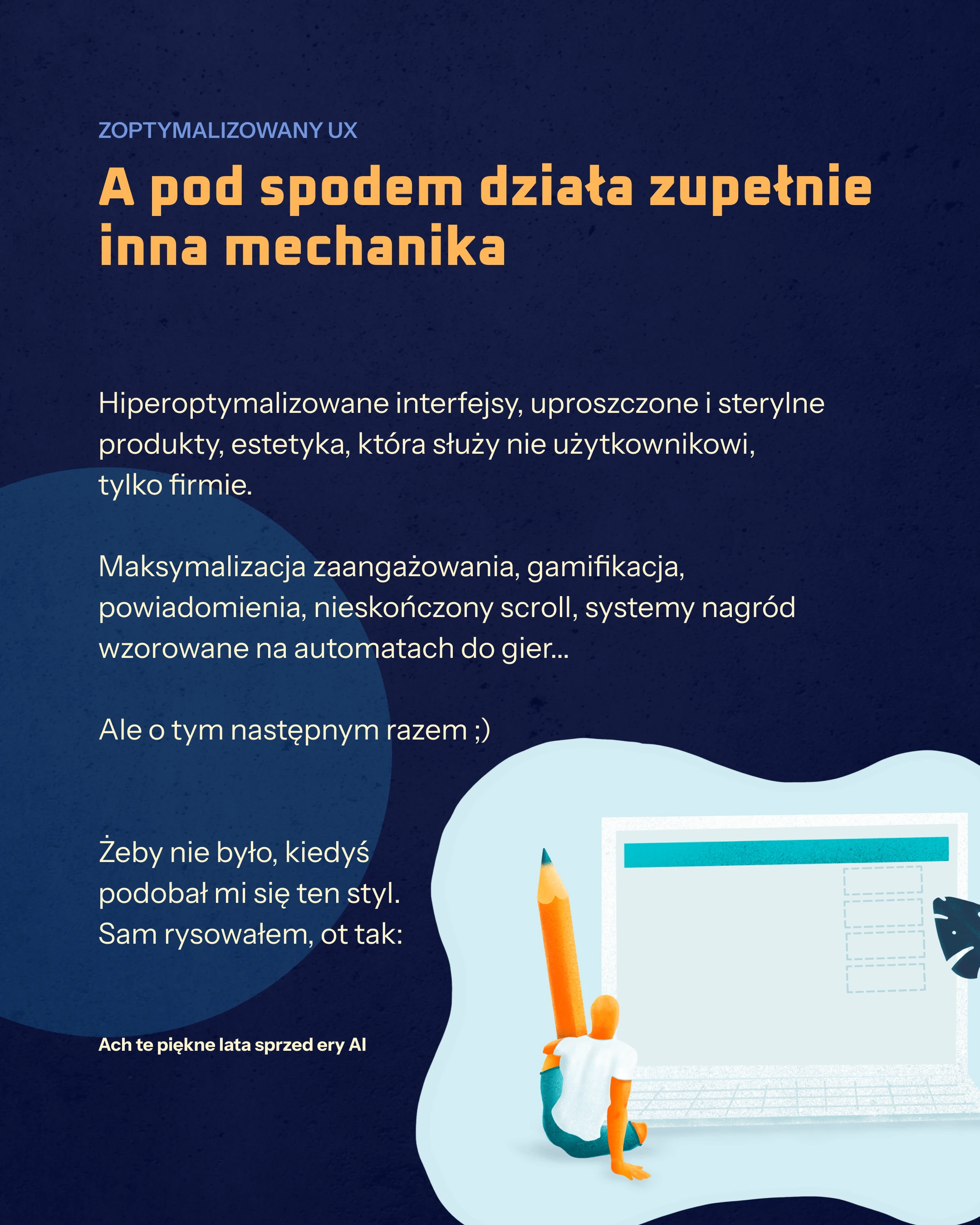 ZOPTYMALIZOWANY UX

A pod spodem działa zupełnie inna mechanika

Hiperoptymalizowane interfejsy, uproszczone i sterylne produkty, estetyka, która służy nie użytkownikowi, tylko firmie.

Maksymalizacja zaangażowania, gamifikacja, powiadomienia, nieskończony scroll, systemy nagród wzorowane na automatach do gier...

Ale o tym następnym razem ;)

Żeby nie było, kiedyś podobał mi się ten styl. Sam rysowałem, ot tak:

Ach te piękne lata sprzed ery AI